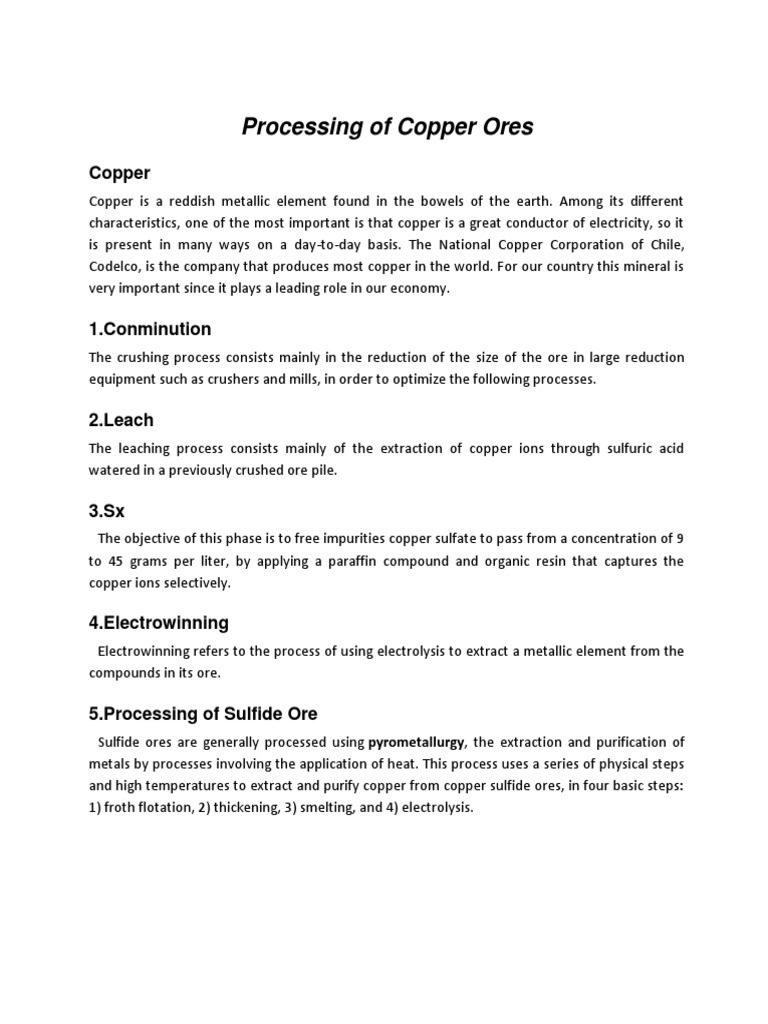 Processing of Copper Ores

Copper

Copper is a reddish metallic element found in the bowels of the earth. Among its different characteristics, one of the most important is that copper is a great conductor of electricity, so it is present in many ways on a day-to-day basis. The National Copper Corporation of Chile, Codelco, is the company that produces most copper in the world. For our country this mineral is very important since it plays a leading role in our economy.

1.Conminution

The crushing process consists mainly in the reduction of the size of the ore in large reduction equipment such as crushers and mills, in order to optimize the following processes.

2.Leach

The leaching process consists mainly of the extraction of copper ions through sulfuric acid watered in a previously crushed ore pile.

3.Sx

The objective of this phase is to free impurities copper sulfate to pass from a concentration of 9 to 45 grams per liter, by applying a paraffin compound and organic resin that captures the copper ions selectively.

4.Electrowinning

Electrowinning refers to the process of using electrolysis to extract a metallic element from the compounds in its ore.

5.Processing of Sulfide Ore

Sulfide ores are generally processed using pyrometallurgy, the extraction and purification of metals by processes involving the application of heat. This process uses a series of physical steps and high temperatures to extract and purify copper from copper sulfide ores, in four basic steps: 1) froth flotation, 2) thickening, 3) smelting, and 4) electrolysis.